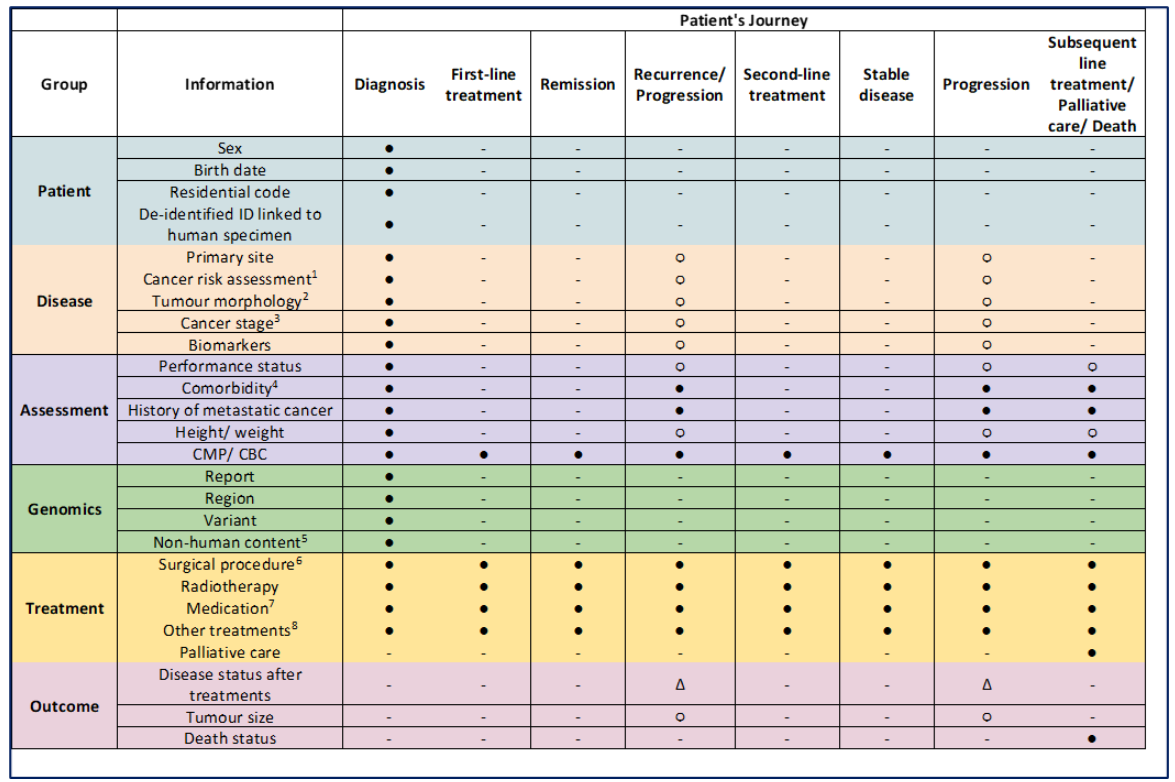 | | | Patient's Journey | | | | | | | |
|---|---|---|---|---|---|---|---|---|---|
| Group | Information | Diagnosis | First-line treatment | Remission | Recurrence/ Progression | Second-line treatment | Stable disease | Progression | Subsequent line treatment/ Palliative care/ Death |
| Patient | Sex | ● | - | - | - | - | - | - | - |
| | Birth date | ● | - | - | - | - | - | - | - |
| | Residential code | ● | - | - | - | - | - | - | - |
| | De-identified ID linked to human specimen | ● | - | - | - | - | - | - | - |
| Disease | Primary site | ● | - | - | ○ | - | - | ○ | - |
| | Cancer risk assessment$^1$ | ● | - | - | ○ | - | - | ○ | - |
| | Tumour morphology$^2$ | ● | - | - | ○ | - | - | ○ | - |
| | Cancer stage$^3$ | ● | - | - | ○ | - | - | ○ | - |
| | Biomarkers | ● | - | - | ○ | - | - | ○ | - |
| Assessment | Performance status | ● | - | - | ○ | - | - | ○ | ○ |
| | Comorbidity$^4$ | ● | - | - | ● | - | - | ● | ● |
| | History of metastatic cancer | ● | - | - | ● | - | - | ● | ● |
| | Height/ weight | ● | - | - | ○ | - | - | ○ | ○ |
| | CMP/ CBC | ● | ● | ● | ● | ● | ● | ● | ● |
| Genomics | Report | ● | - | - | - | - | - | - | - |
| | Region | ● | - | - | - | - | - | - | - |
| | Variant | ● | - | - | - | - | - | - | - |
| | Non-human content$^5$ | ● | - | - | - | - | - | - | - |
| Treatment | Surgical procedure$^6$ | ● | ● | ● | ● | ● | ● | ● | ● |
| | Radiotherapy | ● | ● | ● | ● | ● | ● | ● | ● |
| | Medication$^7$ | ● | ● | ● | ● | ● | ● | ● | ● |
| | Other treatments$^8$ | ● | ● | ● | ● | ● | ● | ● | ● |
| | Palliative care | - | - | - | - | - | - | - | ● |
| Outcome | Disease status after treatments | - | - | - | Δ | - | - | Δ | - |
| | Tumour size | - | - | - | ○ | - | - | ○ | - |
| | Death status | - | - | - | - | - | - | - | ● |